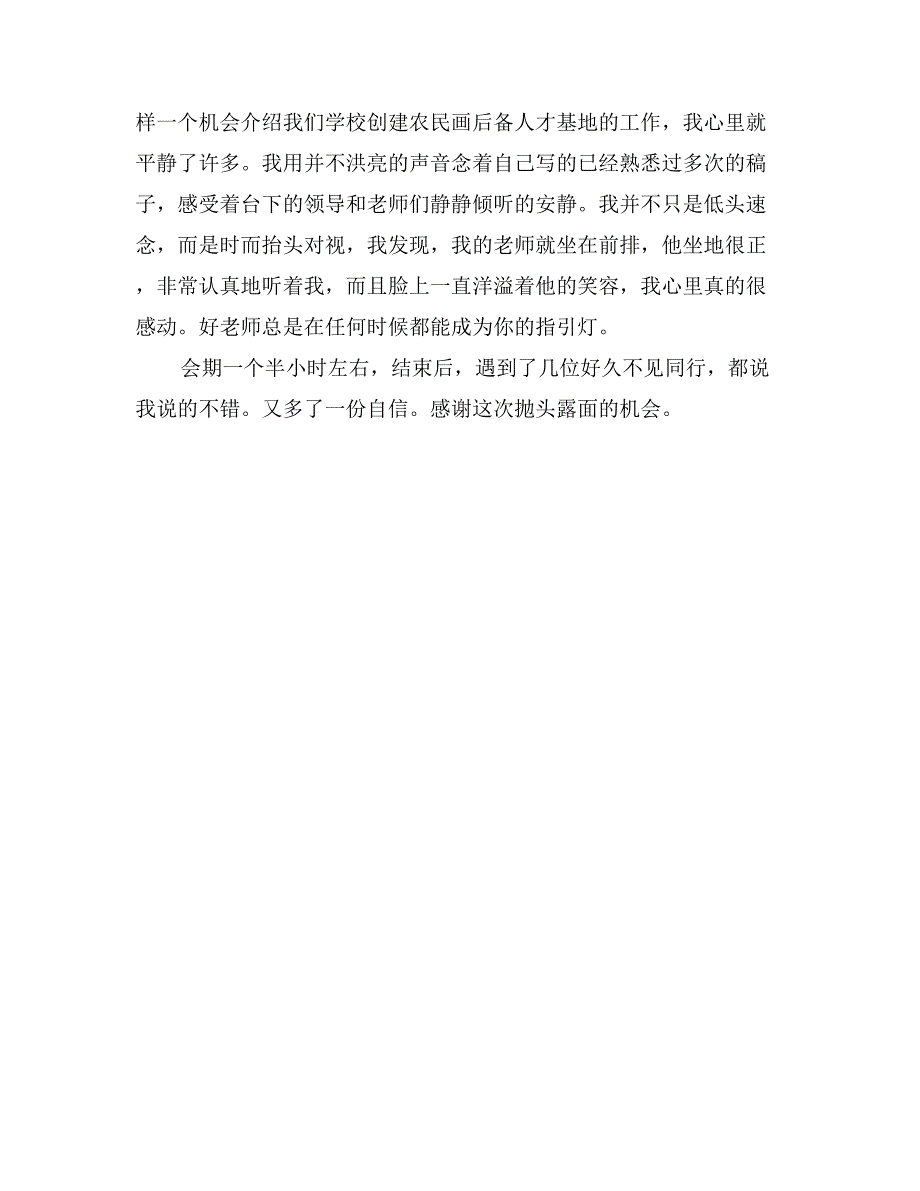 样一个机会介绍我们学校创建农民画后备人才基地的工作，我心里就平静了许多。我用并不洪亮的声音念着自己写的已经熟悉过多次的稿子，感受着台下的领导和老师们静静倾听的安静。我并不只是低头速念，而是时而抬头对视，我发现，我的老师就坐在前排，他坐地很正，非常认真地听着我，而且脸上一直洋溢着他的笑容，我心里真的很感动。好老师总是在任何时候都能成为你的指引灯。

会期一个半小时左右，结束后，遇到了几位好久不见同行，都说我说的不错。又多了一份自信。感谢这次抛头露面的机会。